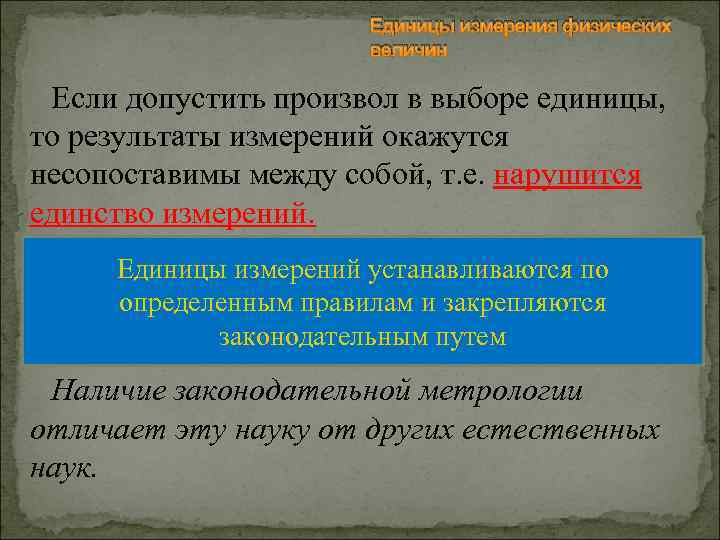 Единицы измерения физических величин

Если допустить произвол в выборе единицы, то результаты измерений окажутся несопоставимы между собой, т.е. нарушится единство измерений.

Единицы измерений устанавливаются по определенным правилам и закрепляются законодательным путем

Наличие законодательной метрологии отличает эту науку от других естественных наук.